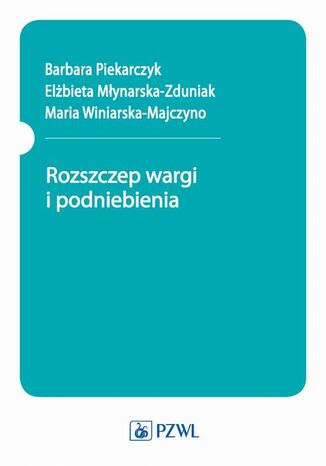 Barbara Piekarczyk
Elżbieta Młynarska-Zduniak
Maria Winiarska-Majczyno

Rozszczep wargi i podniebienia

PZWL